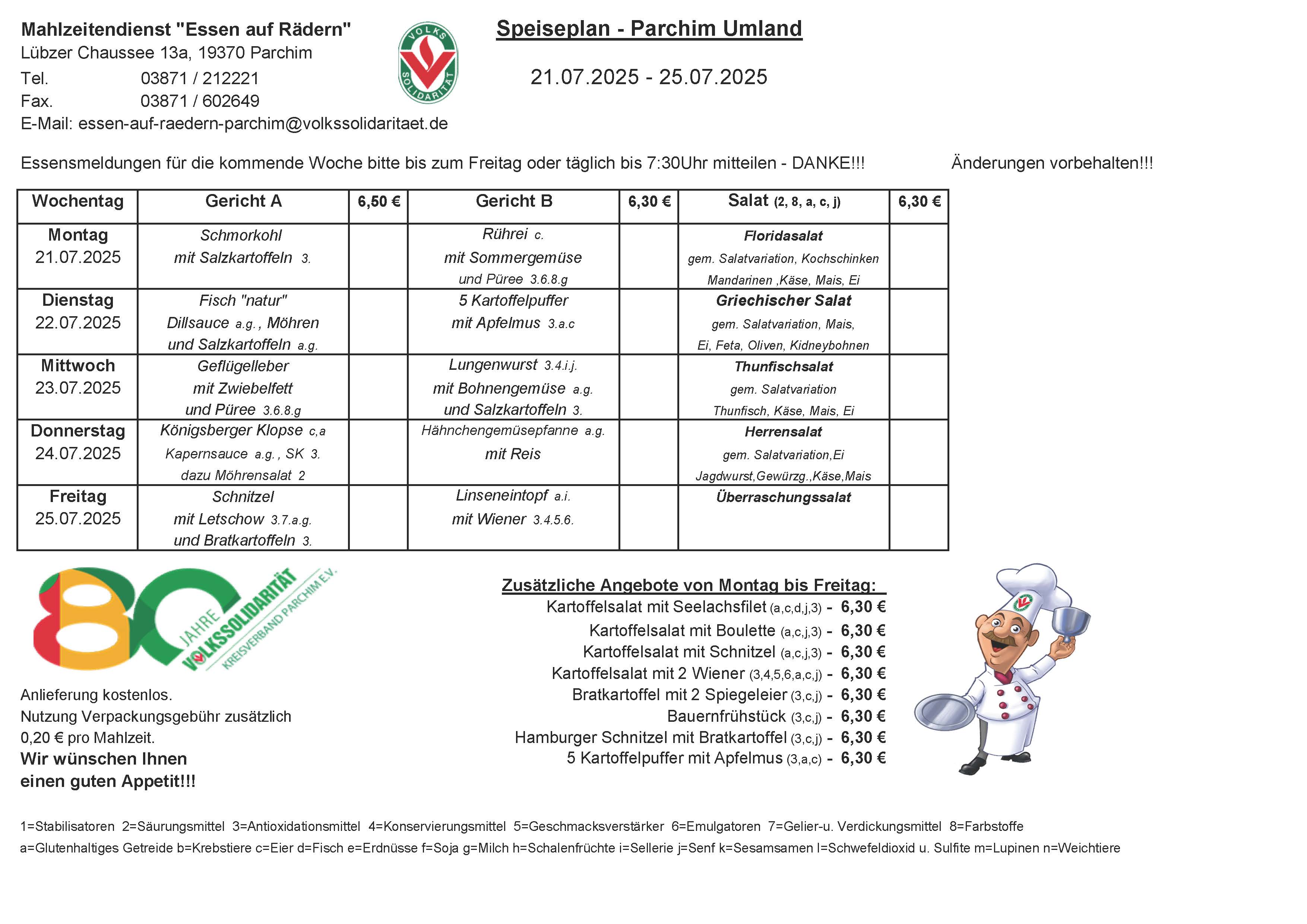 Mahlzeitendienst "Essen auf Rädern"
Lübzer Chaussee 13a, 19370 Parchim
Tel. 03871 / 212221
Fax. 03871 / 602649
E-Mail: essen-auf-raedern-parchim@volkssolidaritaet.de

VOLKS SOLIDARITÄT

Speiseplan - Parchim Umland

21.07.2025 - 25.07.2025

Essensmeldungen für die kommende Woche bitte bis zum Freitag oder täglich bis 7:30Uhr mitteilen - DANKE!!! Änderungen vorbehalten!!!

| Wochentag | Gericht A | 6,50 € | Gericht B | 6,30 € | Salat (2, 8, a, c, j) | 6,30 € |
|---|---|---|---|---|---|---|
| Montag 21.07.2025 | Schmorkohl mit Salzkartoffeln 3. | | Rührei c. mit Sommergemüse und Püree 3.6.8.g | | Floridasalat gem. Salatvariation, Kochschinken Mandarinen ,Käse, Mais, Ei | |
| Dienstag 22.07.2025 | Fisch "natur" Dillsauce a.g. , Möhren und Salzkartoffeln a.g. | | 5 Kartoffelpuffer mit Apfelmus 3.a.c | | Griechischer Salat gem. Salatvariation, Mais, Ei, Feta, Oliven, Kidneybohnen | |
| Mittwoch 23.07.2025 | Geflügelleber mit Zwiebelfett und Püree 3.6.8.g | | Lungenwurst 3.4.i.j. mit Bohnengemüse a.g. und Salzkartoffeln 3. | | Thunfischsalat gem. Salatvariation Thunfisch, Käse, Mais, Ei | |
| Donnerstag 24.07.2025 | Königsberger Klopse c,a Kapernsauce a.g. , SK 3. dazu Möhrensalat 2 | | Hähnchengemüsepfanne a.g. mit Reis | | Herrensalat gem. Salatvariation,Ei Jagdwurst,Gewürzg.,Käse,Mais | |
| Freitag 25.07.2025 | Schnitzel mit Letschow 3.7.a.g. und Bratkartoffeln 3. | | Linseneintopf a.i. mit Wiener 3.4.5.6. | | Überraschungssalat | |

80 JAHRE VOLKSSOLIDARITÄT KREISVERBAND PARCHIM E.V.

Anlieferung kostenlos.
Nutzung Verpackungsgebühr zusätzlich 0,20 € pro Mahlzeit.
Wir wünschen Ihnen einen guten Appetit!!!

Zusätzliche Angebote von Montag bis Freitag:
Kartoffelsalat mit Seelachsfilet (a,c,d,j,3) - 6,30 €
Kartoffelsalat mit Boulette (a,c,j,3) - 6,30 €
Kartoffelsalat mit Schnitzel (a,c,j,3) - 6,30 €
Kartoffelsalat mit 2 Wiener (3,4,5,6,a,c,j) - 6,30 €
Bratkartoffel mit 2 Spiegeleier (3,c,j) - 6,30 €
Bauernfrühstück (3,c,j) - 6,30 €
Hamburger Schnitzel mit Bratkartoffel (3,c,j) - 6,30 €
5 Kartoffelpuffer mit Apfelmus (3,a,c) - 6,30 €

1=Stabilisatoren 2=Säurungsmittel 3=Antioxidationsmittel 4=Konservierungsmittel 5=Geschmacksverstärker 6=Emulgatoren 7=Gelier-u. Verdickungsmittel 8=Farbstoffe
a=Glutenhaltiges Getreide b=Krebstiere c=Eier d=Fisch e=Erdnüsse f=Soja g=Milch h=Schalenfrüchte i=Sellerie j=Senf k=Sesamsamen l=Schwefeldioxid u. Sulfite m=Lupinen n=Weichtiere